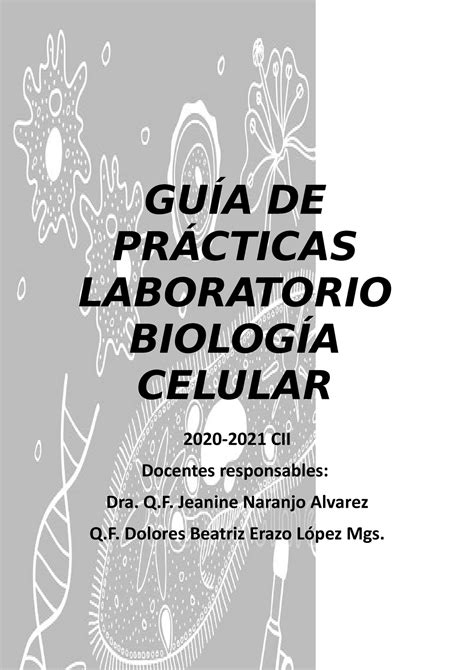 GUÍA DE PRÁCTICAS LABORATORIO BIOLOGÍA CELULAR

2020-2021 CII

Docentes responsables:

Dra. Q.F. Jeanine Naranjo Alvarez

Q.F. Dolores Beatriz Erazo López Mgs.